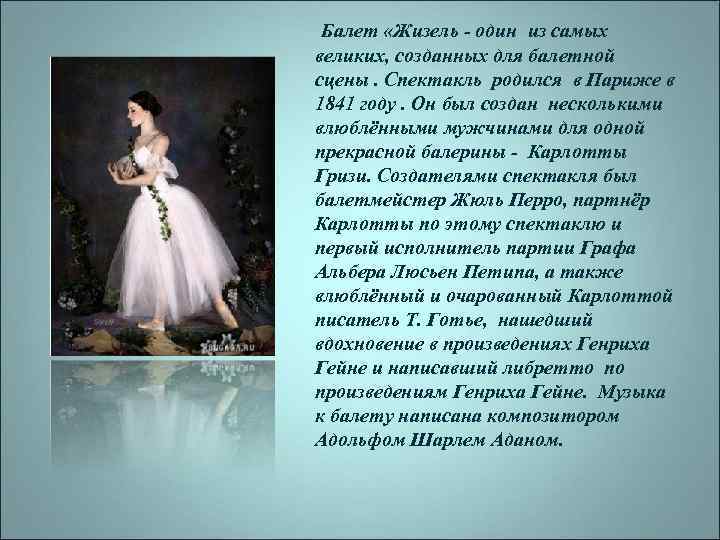 Балет «Жизель - один из самых великих, созданных для балетной сцены . Спектакль родился в Париже в 1841 году . Он был создан несколькими влюблёнными мужчинами для одной прекрасной балерины - Карлотты Гризи. Создателями спектакля был балетмейстер Жюль Перро, партнёр Карлотты по этому спектаклю и первый исполнитель партии Графа Альбера Люсьен Петипа, а также влюблённый и очарованный Карлоттой писатель Т. Готье, нашедший вдохновение в произведениях Генриха Гейне и написавший либретто по произведениям Генриха Гейне. Музыка к балету написана композитором Адольфом Шарлем Аданом.